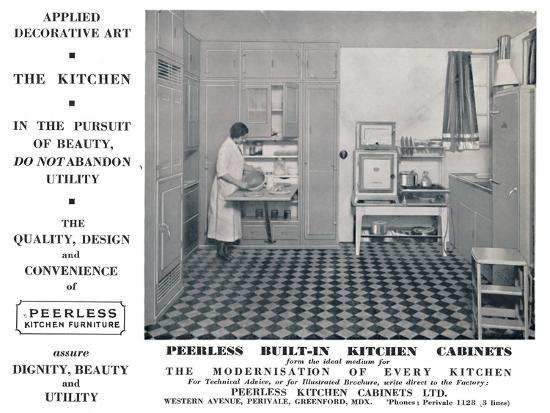 APPLIED DECORATIVE ART

THE KITCHEN

IN THE PURSUIT OF BEAUTY, DO NOT ABANDON UTILITY

THE QUALITY, DESIGN and CONVENIENCE of

PEERLESS KITCHEN FURNITURE

assure DIGNITY, BEAUTY and UTILITY

PEERLESS BUILT-IN KITCHEN CABINETS
form the ideal medium for
THE MODERNISATION OF EVERY KITCHEN
For Technical Advice, or for Illustrated Brochure, write direct to the Factory:
PEERLESS KITCHEN CABINETS LTD.
WESTERN AVENUE, PERIVALE, GREENFORD, MDX. 'Phones: Perivale 1128 (3 lines)